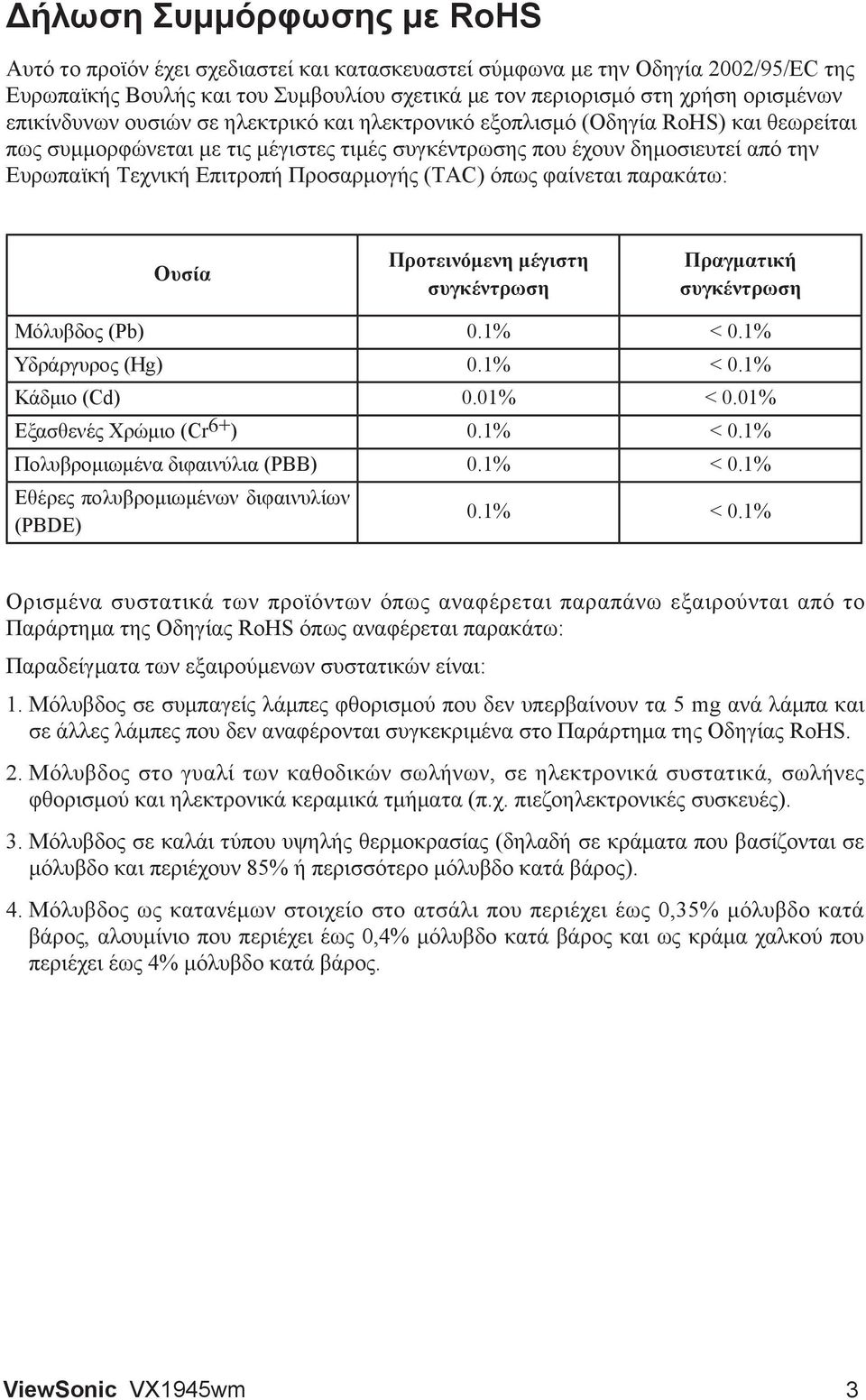 Δήλωση Συμμόρφωσης με RoHS

Αυτό το προϊόν έχει σχεδιαστεί και κατασκευαστεί σύμφωνα με την Οδηγία 2002/95/EC της Ευρωπαϊκής Βουλής και του Συμβουλίου σχετικά με τον περιορισμό στη χρήση ορισμένων επικίνδυνων ουσιών σε ηλεκτρικό και ηλεκτρονικό εξοπλισμό (Οδηγία RoHS) και θεωρείται πως συμμορφώνεται με τις μέγιστες τιμές συγκέντρωσης που έχουν δημοσιευτεί από την Ευρωπαϊκή Τεχνική Επιτροπή Προσαρμογής (TAC) όπως φαίνεται παρακάτω:

| Ουσία | Προτεινόμενη μέγιστη συγκέντρωση | Πραγματική συγκέντρωση |
|---|---|---|
| Μόλυβδος (Pb) | 0.1% | < 0.1% |
| Υδράργυρος (Hg) | 0.1% | < 0.1% |
| Κάδμιο (Cd) | 0.01% | < 0.01% |
| Εξασθενές Χρώμιο ($Cr^{6+}$) | 0.1% | < 0.1% |
| Πολυβρομιωμένα διφαινύλια (PBB) | 0.1% | < 0.1% |
| Εθέρες πολυβρομιωμένων διφαινυλίων (PBDE) | 0.1% | < 0.1% |

Ορισμένα συστατικά των προϊόντων όπως αναφέρεται παραπάνω εξαιρούνται από το Παράρτημα της Οδηγίας RoHS όπως αναφέρεται παρακάτω:

Παραδείγματα των εξαιρούμενων συστατικών είναι:

1. Μόλυβδος σε συμπαγείς λάμπες φθορισμού που δεν υπερβαίνουν τα 5 mg ανά λάμπα και σε άλλες λάμπες που δεν αναφέρονται συγκεκριμένα στο Παράρτημα της Οδηγίας RoHS.

2. Μόλυβδος στο γυαλί των καθοδικών σωλήνων, σε ηλεκτρονικά συστατικά, σωλήνες φθορισμού και ηλεκτρονικά κεραμικά τμήματα (π.χ. πιεζοηλεκτρονικές συσκευές).

3. Μόλυβδος σε καλάι τύπου υψηλής θερμοκρασίας (δηλαδή σε κράματα που βασίζονται σε μόλυβδο και περιέχουν 85% ή περισσότερο μόλυβδο κατά βάρος).

4. Μόλυβδος ως κατανέμων στοιχείο στο ατσάλι που περιέχει έως 0,35% μόλυβδο κατά βάρος, αλουμίνιο που περιέχει έως 0,4% μόλυβδο κατά βάρος και ως κράμα χαλκού που περιέχει έως 4% μόλυβδο κατά βάρος.

ViewSonic VX1945wm 3